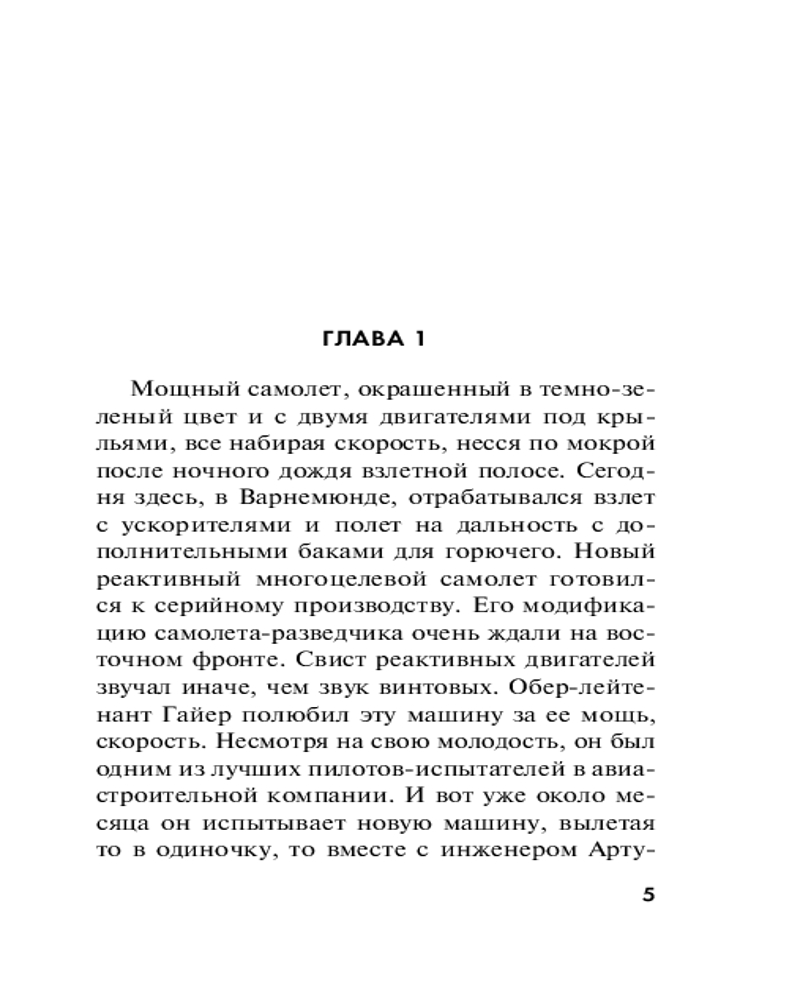 ГЛАВА 1

Мощный самолет, окрашенный в темно-зеленый цвет и с двумя двигателями под крыльями, все набирая скорость, несся по мокрой после ночного дождя взлетной полосе. Сегодня здесь, в Варнемюнде, отрабатывался взлет с ускорителями и полет на дальность с дополнительными баками для горючего. Новый реактивный многоцелевой самолет готовился к серийному производству. Его модификацию самолета-разведчика очень ждали на восточном фронте. Свист реактивных двигателей звучал иначе, чем звук винтовых. Обер-лейтенант Гайер полюбил эту машину за ее мощь, скорость. Несмотря на свою молодость, он был одним из лучших пилотов-испытателей в авиастроительной компании. И вот уже около месяца он испытывает новую машину, вылетая то в одиночку, то вместе с инженером Арту-

5